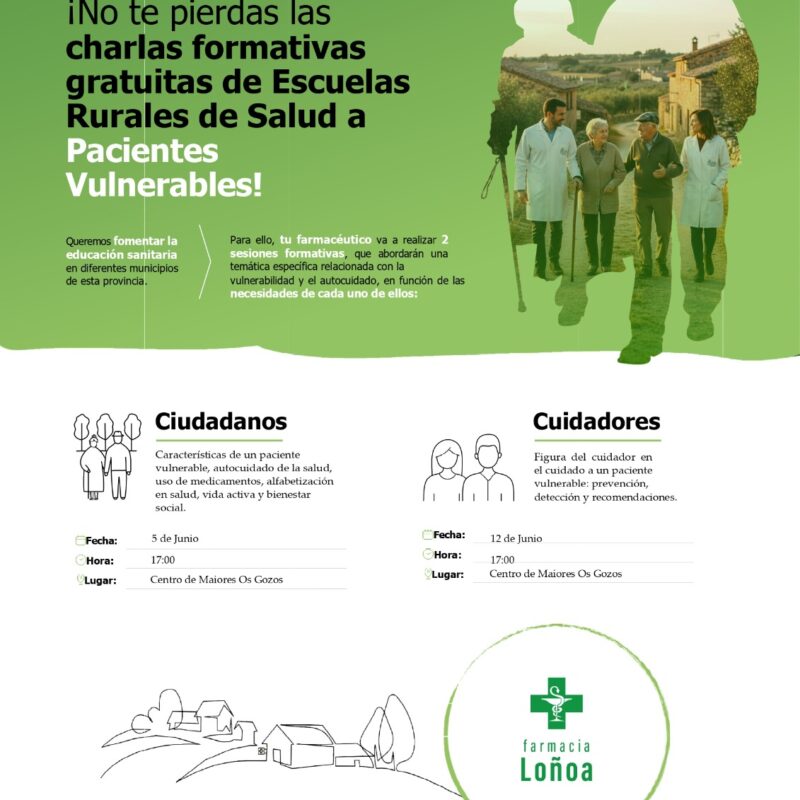 ¡No te pierdas las charlas formativas gratuitas de Escuelas Rurales de Salud a Pacientes Vulnerables!

Queremos fomentar la educación sanitaria en diferentes municipios de esta provincia.

Para ello, tu farmacéutico va a realizar 2 sesiones formativas, que abordarán una temática específica relacionada con la vulnerabilidad y el autocuidado, en función de las necesidades de cada uno de ellos:

Ciudadanos

Características de un paciente vulnerable, autocuidado de la salud, uso de medicamentos, alfabetización en salud, vida activa y bienestar social.

Fecha: 5 de Junio
Hora: 17:00
Lugar: Centro de Maiores Os Gozos

Cuidadores

Figura del cuidador en el cuidado a un paciente vulnerable: prevención, detección y recomendaciones.

Fecha: 12 de Junio
Hora: 17:00
Lugar: Centro de Maiores Os Gozos

farmacia
Loñoa